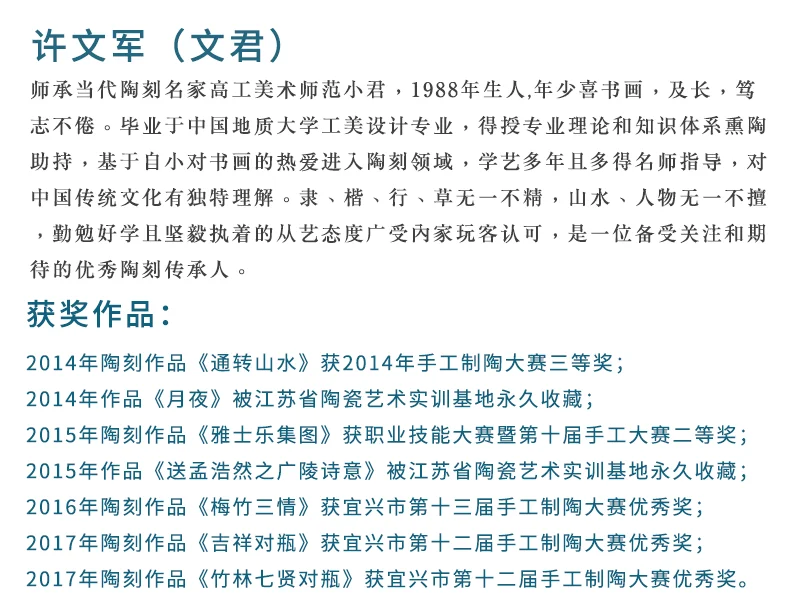 许文军（文君）

师承当代陶刻名家高工美术师范小君，1988年生人,年少喜书画，及长，笃志不倦。毕业于中国地质大学工美设计专业，得授专业理论和知识体系熏陶助持，基于自小对书画的热爱进入陶刻领域，学艺多年且多得名师指导，对中国传统文化有独特理解。隶、楷、行、草无一不精，山水、人物无一不擅，勤勉好学且坚毅执着的从艺态度广受内家玩客认可，是一位备受关注和期待的优秀陶刻传承人。

获奖作品：

2014年陶刻作品《通转山水》获2014年手工制陶大赛三等奖；
2014年作品《月夜》被江苏省陶瓷艺术实训基地永久收藏；
2015年陶刻作品《雅士乐集图》获职业技能大赛暨第十届手工大赛二等奖；
2015年作品《送孟浩然之广陵诗意》被江苏省陶瓷艺术实训基地永久收藏；
2016年陶刻作品《梅竹三情》获宜兴市第十三届手工制陶大赛优秀奖；
2017年陶刻作品《吉祥对瓶》获宜兴市第十二届手工制陶大赛优秀奖；
2017年陶刻作品《竹林七贤对瓶》获宜兴市第十二届手工制陶大赛优秀奖。